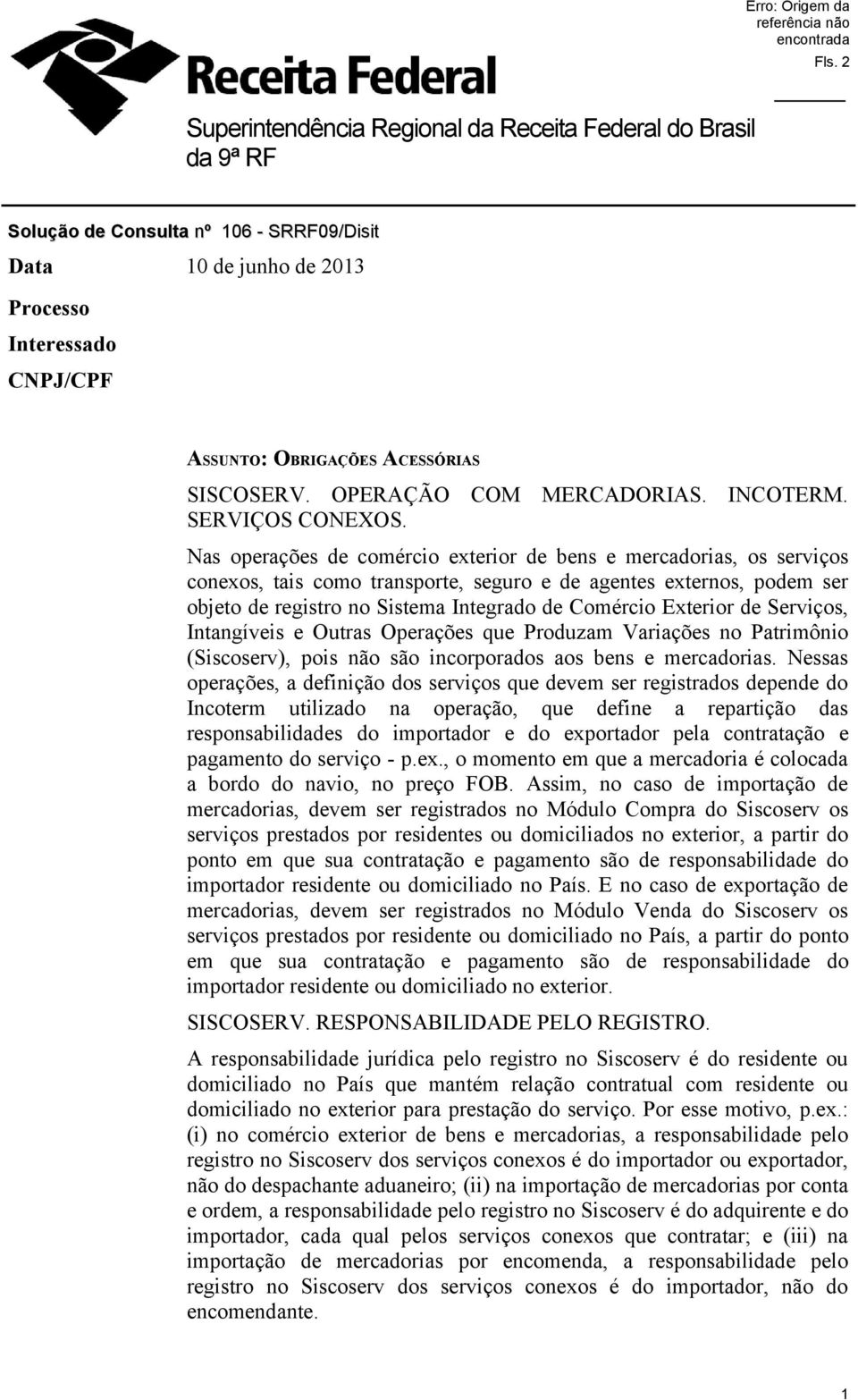 Erro: Origem da referência não encontrada

Fls. 2

Receita Federal

Superintendência Regional da Receita Federal do Brasil da 9ª RF

Solução de Consulta nº 106 - SRRF09/Disit

Data 10 de junho de 2013

Processo

Interessado

CNPJ/CPF

ASSUNTO: OBRIGAÇÕES ACESSÓRIAS

SISCOSERV. OPERAÇÃO COM MERCADORIAS. INCOTERM. SERVIÇOS CONEXOS.

Nas operações de comércio exterior de bens e mercadorias, os serviços conexos, tais como transporte, seguro e de agentes externos, podem ser objeto de registro no Sistema Integrado de Comércio Exterior de Serviços, Intangíveis e Outras Operações que Produzam Variações no Patrimônio (Siscoserv), pois não são incorporados aos bens e mercadorias. Nessas operações, a definição dos serviços que devem ser registrados depende do Incoterm utilizado na operação, que define a repartição das responsabilidades do importador e do exportador pela contratação e pagamento do serviço - p.ex., o momento em que a mercadoria é colocada a bordo do navio, no preço FOB. Assim, no caso de importação de mercadorias, devem ser registrados no Módulo Compra do Siscoserv os serviços prestados por residentes ou domiciliados no exterior, a partir do ponto em que sua contratação e pagamento são de responsabilidade do importador residente ou domiciliado no País. E no caso de exportação de mercadorias, devem ser registrados no Módulo Venda do Siscoserv os serviços prestados por residente ou domiciliado no País, a partir do ponto em que sua contratação e pagamento são de responsabilidade do importador residente ou domiciliado no exterior.

SISCOSERV. RESPONSABILIDADE PELO REGISTRO.

A responsabilidade jurídica pelo registro no Siscoserv é do residente ou domiciliado no País que mantém relação contratual com residente ou domiciliado no exterior para prestação do serviço. Por esse motivo, p.ex.: (i) no comércio exterior de bens e mercadorias, a responsabilidade pelo registro no Siscoserv dos serviços conexos é do importador ou exportador, não do despachante aduaneiro; (ii) na importação de mercadorias por conta e ordem, a responsabilidade pelo registro no Siscoserv é do adquirente e do importador, cada qual pelos serviços conexos que contratar; e (iii) na importação de mercadorias por encomenda, a responsabilidade pelo registro no Siscoserv dos serviços conexos é do importador, não do encomendante.

1